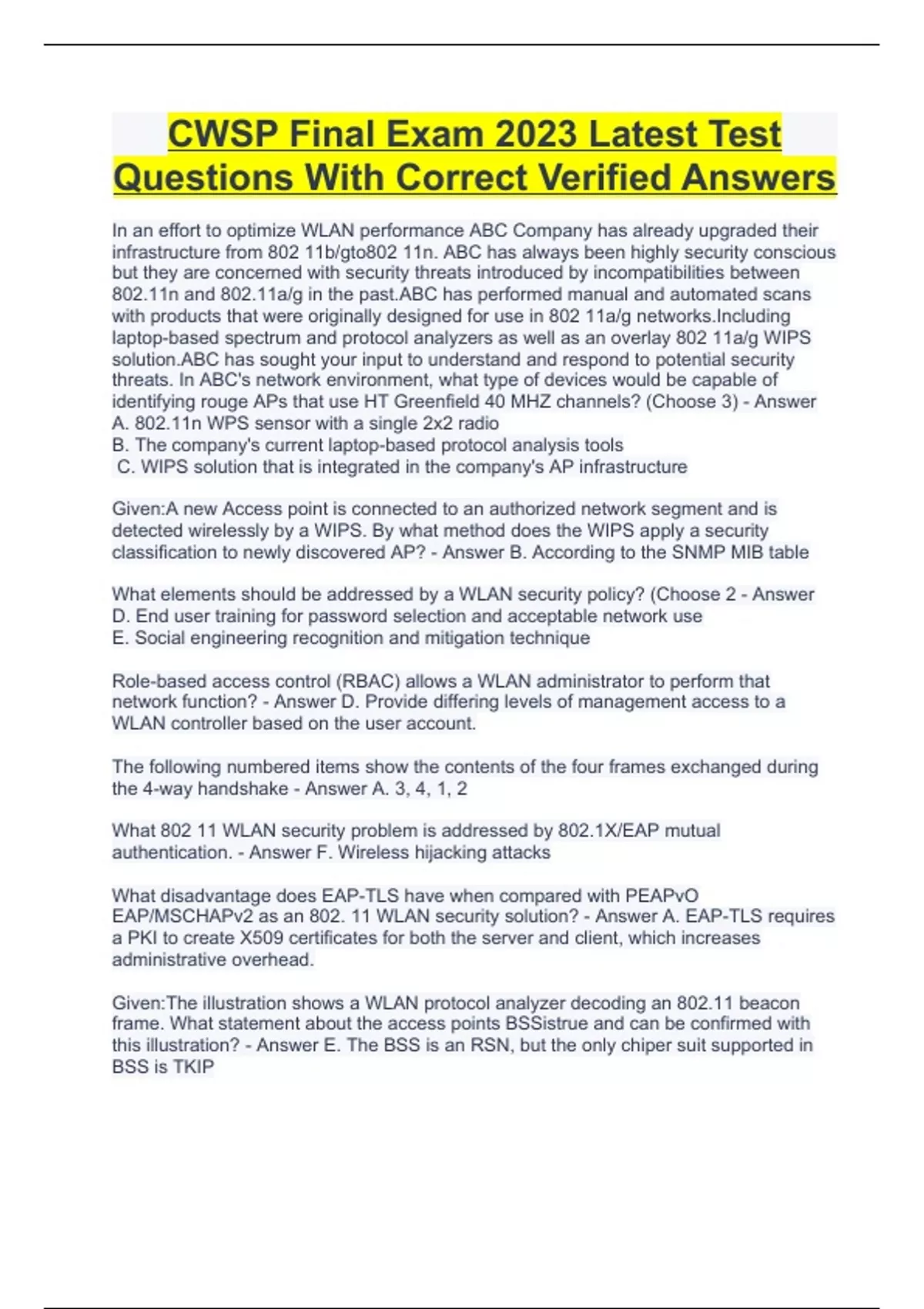 CWSP Final Exam 2023 Latest Test Questions With Correct Verified Answers

In an effort to optimize WLAN performance ABC Company has already upgraded their infrastructure from 802 11b/gto802 11n. ABC has always been highly security conscious but they are concerned with security threats introduced by incompatibilities between 802.11n and 802.11a/g in the past.ABC has performed manual and automated scans with products that were originally designed for use in 802 11a/g networks.Including laptop-based spectrum and protocol analyzers as well as an overlay 802 11a/g WIPS solution.ABC has sought your input to understand and respond to potential security threats. In ABC's network environment, what type of devices would be capable of identifying rouge APs that use HT Greenfield 40 MHZ channels? (Choose 3) - Answer A. 802.11n WPS sensor with a single 2x2 radio
B. The company's current laptop-based protocol analysis tools
C. WIPS solution that is integrated in the company's AP infrastructure

Given:A new Access point is connected to an authorized network segment and is detected wirelessly by a WIPS. By what method does the WIPS apply a security classification to newly discovered AP? - Answer B. According to the SNMP MIB table

What elements should be addressed by a WLAN security policy? (Choose 2 - Answer
D. End user training for password selection and acceptable network use
E. Social engineering recognition and mitigation technique

Role-based access control (RBAC) allows a WLAN administrator to perform that network function? - Answer D. Provide differing levels of management access to a WLAN controller based on the user account.

The following numbered items show the contents of the four frames exchanged during the 4-way handshake - Answer A. 3, 4, 1, 2

What 802 11 WLAN security problem is addressed by 802.1X/EAP mutual authentication. - Answer F. Wireless hijacking attacks

What disadvantage does EAP-TLS have when compared with PEAPvO EAP/MSCHAPv2 as an 802. 11 WLAN security solution? - Answer A. EAP-TLS requires a PKI to create X509 certificates for both the server and client, which increases administrative overhead.

Given:The illustration shows a WLAN protocol analyzer decoding an 802.11 beacon frame. What statement about the access points BSSistrue and can be confirmed with this illustration? - Answer E. The BSS is an RSN, but the only chiper suit supported in BSS is TKIP